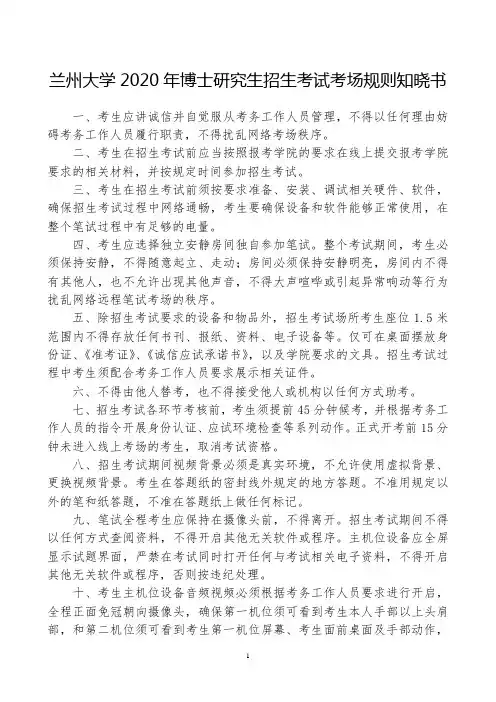 兰州大学 2020 年博士研究生招生考试考场规则知晓书

一、考生应讲诚信并自觉服从考务工作人员管理，不得以任何理由妨碍考务工作人员履行职责，不得扰乱网络考场秩序。

二、考生在招生考试前应当按照报考学院的要求在线上提交报考学院要求的相关材料，并按规定时间参加招生考试。

三、考生在招生考试前须按要求准备、安装、调试相关硬件、软件，确保招生考试过程中网络通畅，考生要确保设备和软件能够正常使用，在整个笔试过程中有足够的电量。

四、考生应选择独立安静房间独自参加笔试。整个考试期间，考生必须保持安静，不得随意起立、走动；房间必须保持安静明亮，房间内不得有其他人，也不允许出现其他声音，不得大声喧哗或引起异常响动等行为扰乱网络远程笔试考场的秩序。

五、除招生考试要求的设备和物品外，招生考试场所考生座位 1.5 米范围内不得存放任何书刊、报纸、资料、电子设备等。仅可在桌面摆放身份证、《准考证》、《诚信应试承诺书》，以及学院要求的文具。招生考试过程中考生须配合考务工作人员要求展示相关证件。

六、不得由他人替考，也不得接受他人或机构以任何方式助考。

七、招生考试各环节考核前，考生须提前 45 分钟候考，并根据考务工作人员的指令开展身份认证、应试环境检查等系列动作。正式开考前 15 分钟未进入线上考场的考生，取消考试资格。

八、招生考试期间视频背景必须是真实环境，不允许使用虚拟背景、更换视频背景。考生在答题纸的密封线外规定的地方答题。不准用规定以外的笔和纸答题，不准在答题纸上做任何标记。

九、笔试全程考生应保持在摄像头前，不得离开。招生考试期间不得以任何方式查阅资料，不得开启其他无关软件或程序。主机位设备应全屏显示试题界面，严禁在考试同时打开任何与考试相关电子资料，不得开启其他无关软件或程序，否则按违纪处理。

十、考生主机位设备音频视频必须根据考务工作人员要求进行开启，全程正面免冠朝向摄像头，确保第一机位须可看到考生本人手部以上头肩部，和第二机位须可看到考生第一机位屏幕、考生面前桌面及手部动作，

1